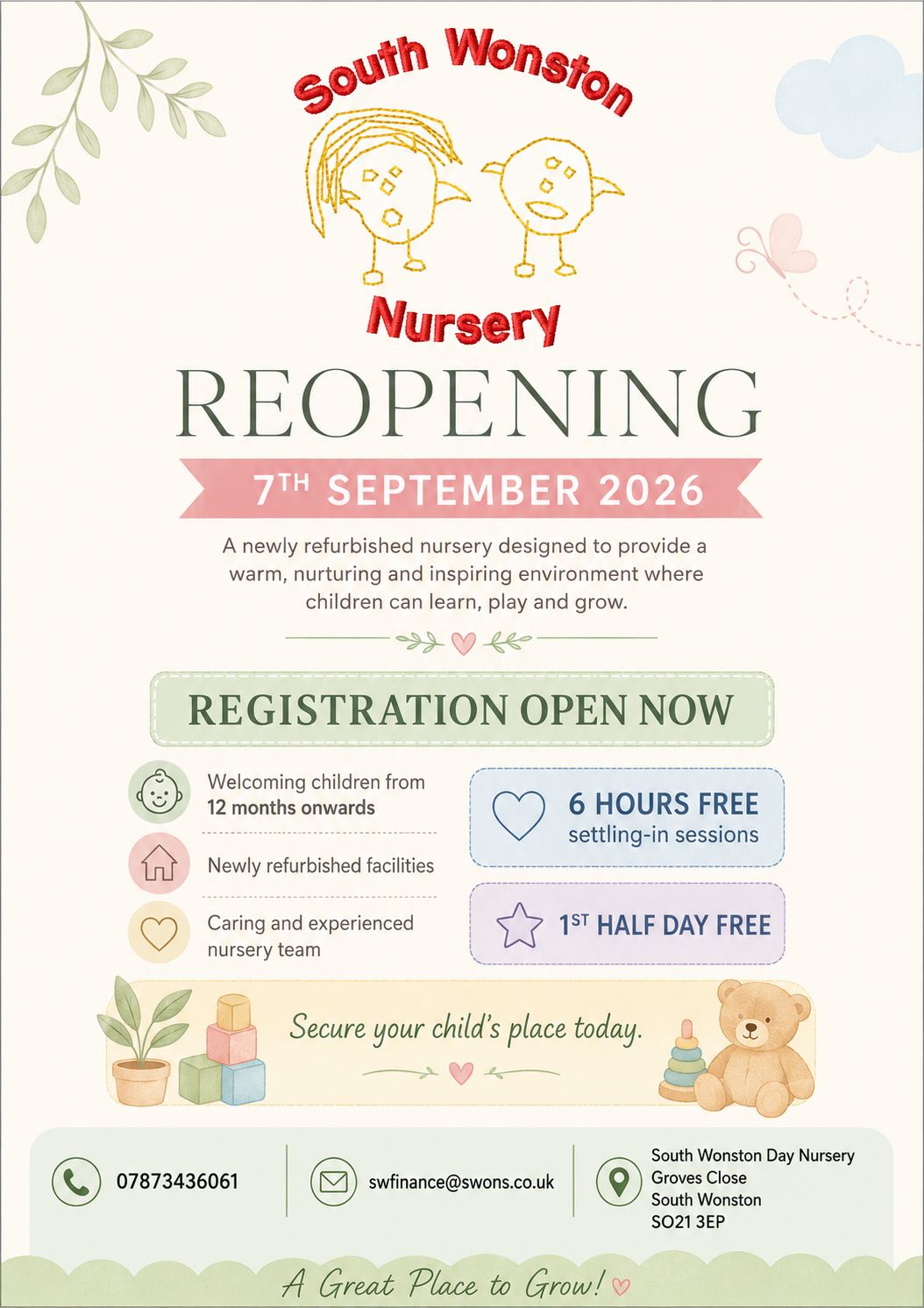 South Wonston

Nursery

REOPENING

7TH SEPTEMBER 2026

A newly refurbished nursery designed to provide a warm, nurturing and inspiring environment where children can learn, play and grow.

REGISTRATION OPEN NOW

Welcoming children from 12 months onwards

Newly refurbished facilities

Caring and experienced nursery team

6 HOURS FREE
settling-in sessions

1ST HALF DAY FREE

Secure your child's place today.

07873436061

swfinance@swons.co.uk

South Wonston Day Nursery
Groves Close
South Wonston
SO21 3EP

A Great Place to Grow!